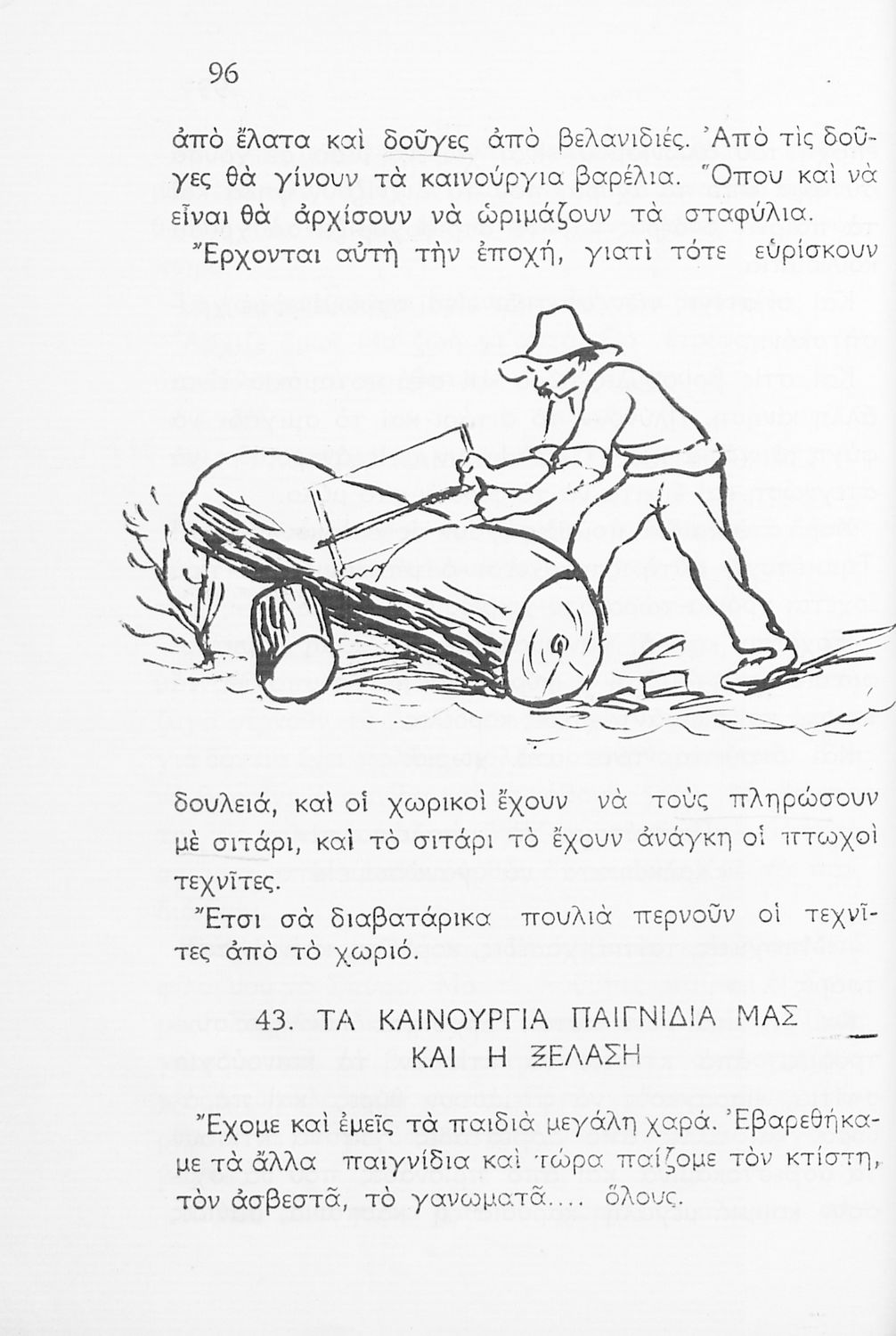 96

ἀπὸ ἔλατα καὶ δοῦγες ἀπὸ βελανιδιές. Ἀπὸ τὶς δοῦγες θὰ γίνουν τὰ καινούργια βαρέλια. Ὅπου καὶ νὰ εἶναι θὰ ἀρχίσουν νὰ ὡριμάζουν τὰ σταφύλια.

Ἔρχονται αὐτὴ τὴν ἐποχή, γιατὶ τότε εὑρίσκουν

δουλειά, καὶ οἱ χωρικοὶ ἔχουν νὰ τοὺς πληρώσουν μὲ σιτάρι, καὶ τὸ σιτάρι τὸ ἔχουν ἀνάγκη οἱ πτωχοὶ τεχνῖτες.

Ἔτσι σὰ διαβατάρικα πουλιὰ περνοῦν οἱ τεχνῖτες ἀπὸ τὸ χωριό.

43. ΤΑ ΚΑΙΝΟΥΡΓΙΑ ΠΑΙΓΝΙΔΙΑ ΜΑΣ
ΚΑΙ Η ΞΕΛΑΣΗ

Ἔχομε καὶ ἐμεῖς τὰ παιδιὰ μεγάλη χαρά. Ἐβαρεθήκαμε τὰ ἄλλα παιγνίδια καὶ τώρα παίζομε τὸν κτίστη, τὸν ἀσβεστᾶ, τὸ γανωματᾶ.... ὅλους.